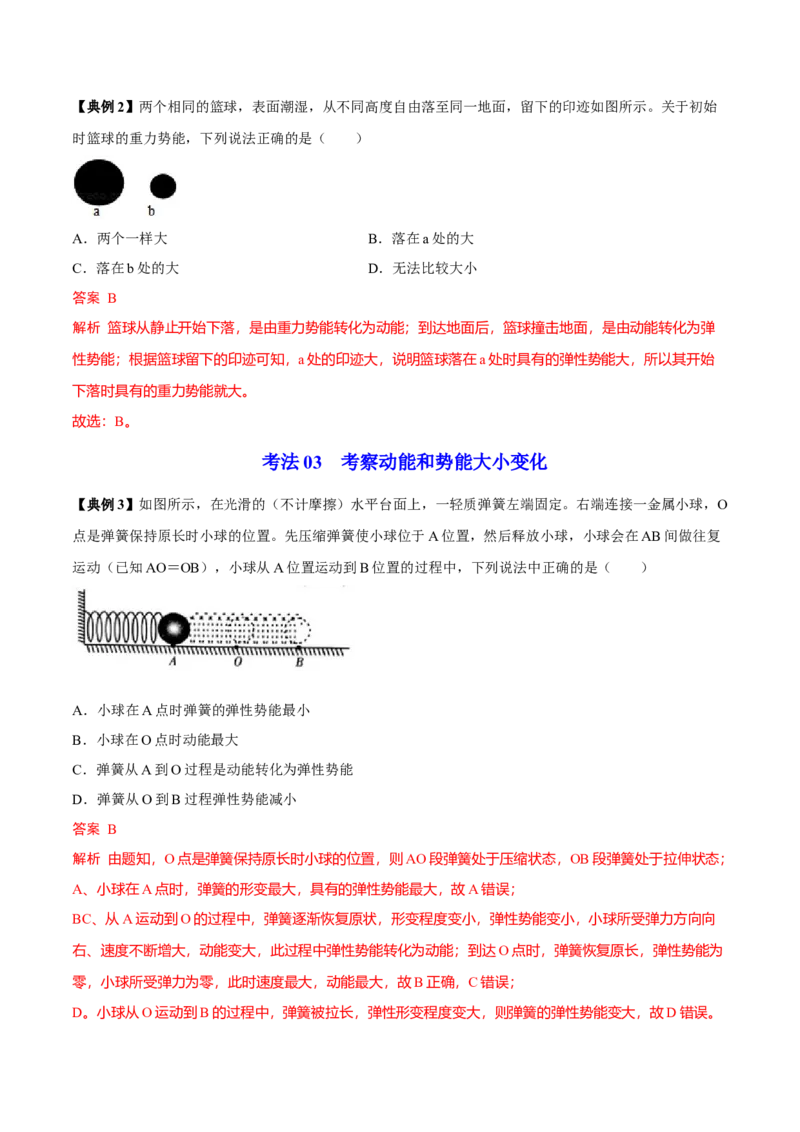 【典例2】两个相同的篮球，表面潮湿，从不同高度自由落至同一地面，留下的印迹如图所示。关于初始时篮球的重力势能，下列说法正确的是（　　）

a　b

A．两个一样大　　B．落在a处的大

C．落在b处的大　　D．无法比较大小

答案 B

解析 篮球从静止开始下落，是由重力势能转化为动能；到达地面后，篮球撞击地面，是由动能转化为弹性势能；根据篮球留下的印迹可知，a处的印迹大，说明篮球落在a处时具有的弹性势能大，所以其开始下落时具有的重力势能就大。

故选：B。

考法03　考察动能和势能大小变化

【典例3】如图所示，在光滑的（不计摩擦）水平台面上，一轻质弹簧左端固定。右端连接一金属小球，O点是弹簧保持原长时小球的位置。先压缩弹簧使小球位于A位置，然后释放小球，小球会在AB间做往复运动（已知AO＝OB），小球从A位置运动到B位置的过程中，下列说法中正确的是（　　）

A　O　B

A．小球在A点时弹簧的弹性势能最小

B．小球在O点时动能最大

C．弹簧从A到O过程是动能转化为弹性势能

D．弹簧从O到B过程弹性势能减小

答案 B

解析 由题知，O点是弹簧保持原长时小球的位置，则AO段弹簧处于压缩状态，OB段弹簧处于拉伸状态；

A、小球在A点时，弹簧的形变最大，具有的弹性势能最大，故A错误；

BC、从A运动到O的过程中，弹簧逐渐恢复原状，形变程度变小，弹性势能变小，小球所受弹力方向向右、速度不断增大，动能变大，此过程中弹性势能转化为动能；到达O点时，弹簧恢复原长，弹性势能为零，小球所受弹力为零，此时速度最大，动能最大，故B正确，C错误；

D。小球从O运动到B的过程中，弹簧被拉长，弹性形变程度变大，则弹簧的弹性势能变大，故D错误。